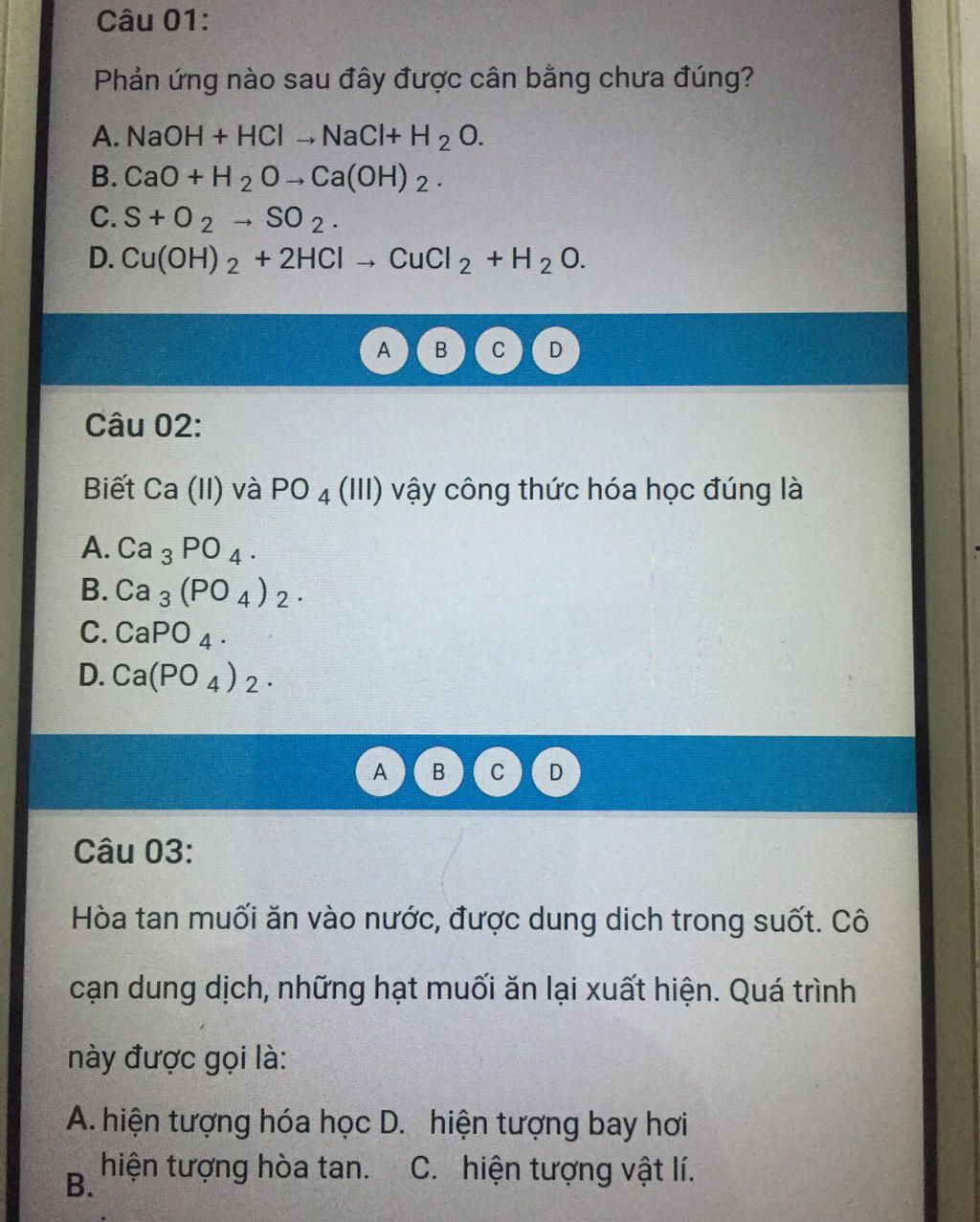 Câu 01:

Phản ứng nào sau đây được cân bằng chưa đúng?

A. $NaOH + HCl \rightarrow NaCl + H_2O$.
B. $CaO + H_2O \rightarrow Ca(OH)_2$.
C. $S + O_2 \rightarrow SO_2$.
D. $Cu(OH)_2 + 2HCl \rightarrow CuCl_2 + H_2O$.

A B C D

Câu 02:

Biết Ca (II) và $PO_4$ (III) vậy công thức hóa học đúng là

A. $Ca_3PO_4$.
B. $Ca_3(PO_4)_2$.
C. $CaPO_4$.
D. $Ca(PO_4)_2$.

A B C D

Câu 03:

Hòa tan muối ăn vào nước, được dung dich trong suốt. Cô cạn dung dịch, những hạt muối ăn lại xuất hiện. Quá trình này được gọi là:

A. hiện tượng hóa học D. hiện tượng bay hơi
B. hiện tượng hòa tan. C. hiện tượng vật lí.